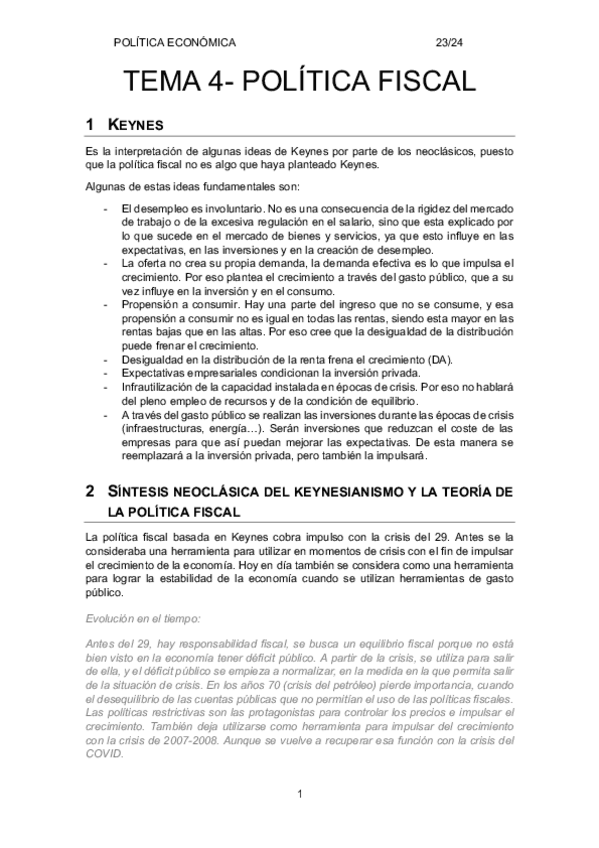 POLÍTICA ECONÓMICA 23/24

TEMA 4- POLÍTICA FISCAL

1 KEYNES

Es la interpretación de algunas ideas de Keynes por parte de los neoclásicos, puesto que la política fiscal no es algo que haya planteado Keynes.

Algunas de estas ideas fundamentales son:

- El desempleo es involuntario. No es una consecuencia de la rigidez del mercado de trabajo o de la excesiva regulación en el salario, sino que esta explicado por lo que sucede en el mercado de bienes y servicios, ya que esto influye en las expectativas, en las inversiones y en la creación de desempleo.
- La oferta no crea su propia demanda, la demanda efectiva es lo que impulsa el crecimiento. Por eso plantea el crecimiento a través del gasto público, que a su vez influye en la inversión y en el consumo.
- Propensión a consumir. Hay una parte del ingreso que no se consume, y esa propensión a consumir no es igual en todas las rentas, siendo esta mayor en las rentas bajas que en las altas. Por eso cree que la desigualdad de la distribución puede frenar el crecimiento.
- Desigualdad en la distribución de la renta frena el crecimiento (DA).
- Expectativas empresariales condicionan la inversión privada.
- Infrautilización de la capacidad instalada en épocas de crisis. Por eso no hablará del pleno empleo de recursos y de la condición de equilibrio.
- A través del gasto público se realizan las inversiones durante las épocas de crisis (infraestructuras, energía…). Serán inversiones que reduzcan el coste de las empresas para que así puedan mejorar las expectativas. De esta manera se reemplazará a la inversión privada, pero también la impulsará.

2 SÍNTESIS NEOCLÁSICA DEL KEYNESIANISMO Y LA TEORÍA DE LA POLÍTICA FISCAL

La política fiscal basada en Keynes cobra impulso con la crisis del 29. Antes se la consideraba una herramienta para utilizar en momentos de crisis con el fin de impulsar el crecimiento de la economía. Hoy en día también se considera como una herramienta para lograr la estabilidad de la economía cuando se utilizan herramientas de gasto público.

Evolución en el tiempo:

Antes del 29, hay responsabilidad fiscal, se busca un equilibrio fiscal porque no está bien visto en la economía tener déficit público. A partir de la crisis, se utiliza para salir de ella, y el déficit público se empieza a normalizar, en la medida en la que permita salir de la situación de crisis. En los años 70 (crisis del petróleo) pierde importancia, cuando el desequilibrio de las cuentas públicas que no permitían el uso de las políticas fiscales. Las políticas restrictivas son las protagonistas para controlar los precios e impulsar el crecimiento. También deja utilizarse como herramienta para impulsar del crecimiento con la crisis de 2007-2008. Aunque se vuelve a recuperar esa función con la crisis del COVID.

1